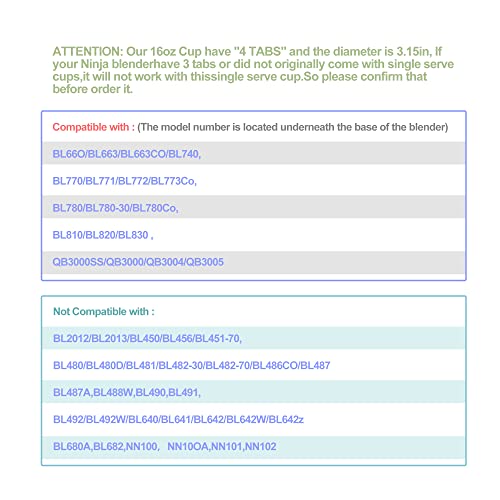 ATTENTION: Our 16oz Cup have "4 TABS" and the diameter is 3.15in, If your Ninja blenderhave 3 tabs or did not originally come with single serve cups,it will not work with thissingle serve cup.So please confirm that before order it.

Compatible with : (The model number is located underneath the base of the blender)

BL66O/BL663/BL663CO/BL740,

BL770/BL771/BL772/BL773Co,

BL780/BL780-30/BL780Co,

BL810/BL820/BL830 ,

QB3000SS/QB3000/QB3004/QB3005

Not Compatible with :

BL2012/BL2013/BL450/BL456/BL451-70,

BL480/BL480D/BL481/BL482-30/BL482-70/BL486CO/BL487

BL487A,BL488W,BL490,BL491,

BL492/BL492W/BL640/BL641/BL642/BL642W/BL642z

BL680A,BL682,NN100, NN10OA,NN101,NN102